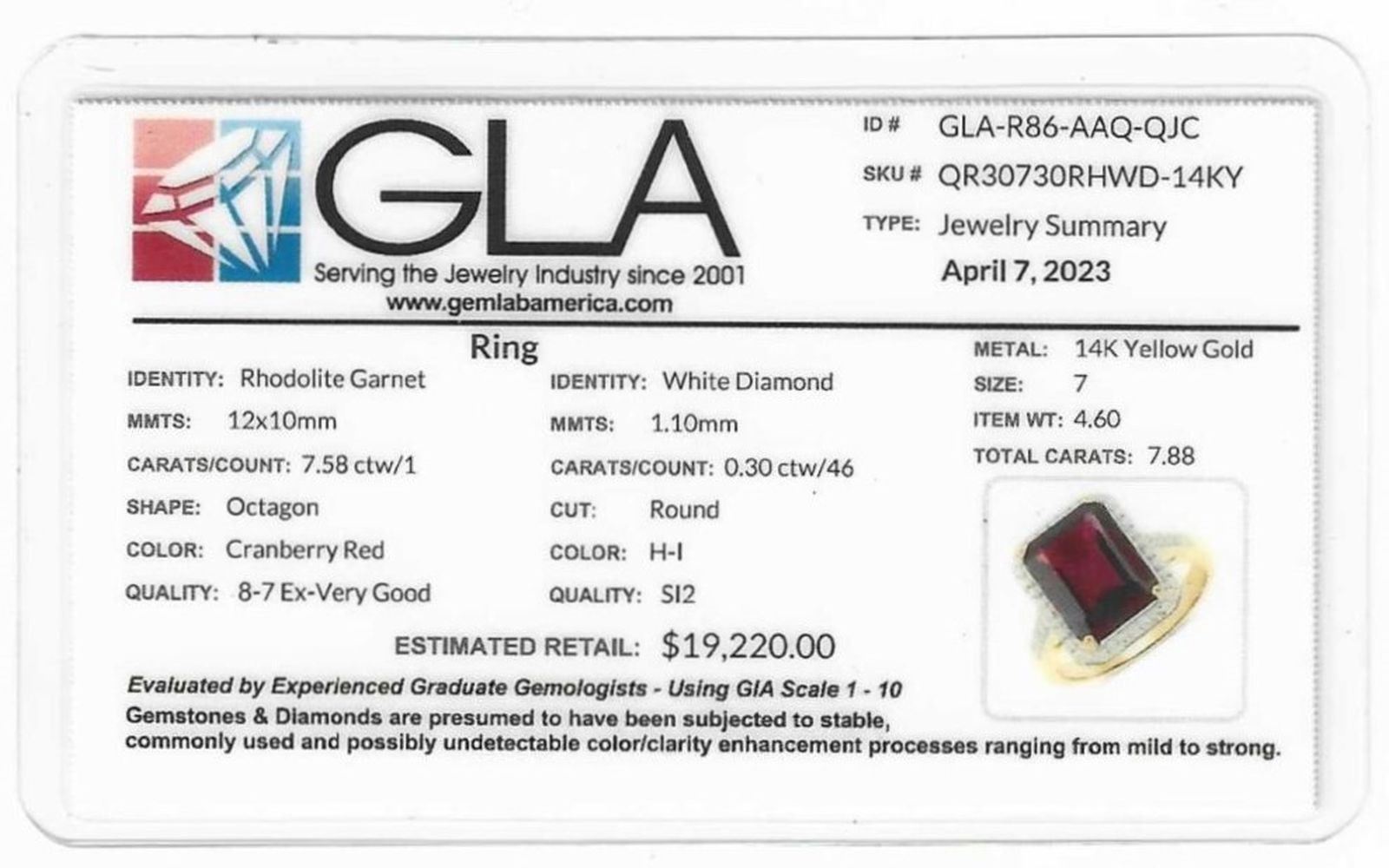 GLA
Serving the Jewelry Industry since 2001
www.gemlabamerica.com

ID # GLA-R86-AAQ-QJC
SKU # QR30730RHWD-14KY
TYPE: Jewelry Summary
April 7, 2023

Ring

IDENTITY: Rhodolite Garnet
MMTS: 12x10mm
CARATS/COUNT: 7.58 ctw/1
SHAPE: Octagon
COLOR: Cranberry Red
QUALITY: 8-7 Ex-Very Good

IDENTITY: White Diamond
MMTS: 1.10mm
CARATS/COUNT: 0.30 ctw/46
CUT: Round
COLOR: H-I
QUALITY: SI2

METAL: 14K Yellow Gold
SIZE: 7
ITEM WT: 4.60
TOTAL CARATS: 7.88

ESTIMATED RETAIL: $19,220.00

Evaluated by Experienced Graduate Gemologists - Using GIA Scale 1 - 10

Gemstones & Diamonds are presumed to have been subjected to stable, commonly used and possibly undetectable color/clarity enhancement processes ranging from mild to strong.